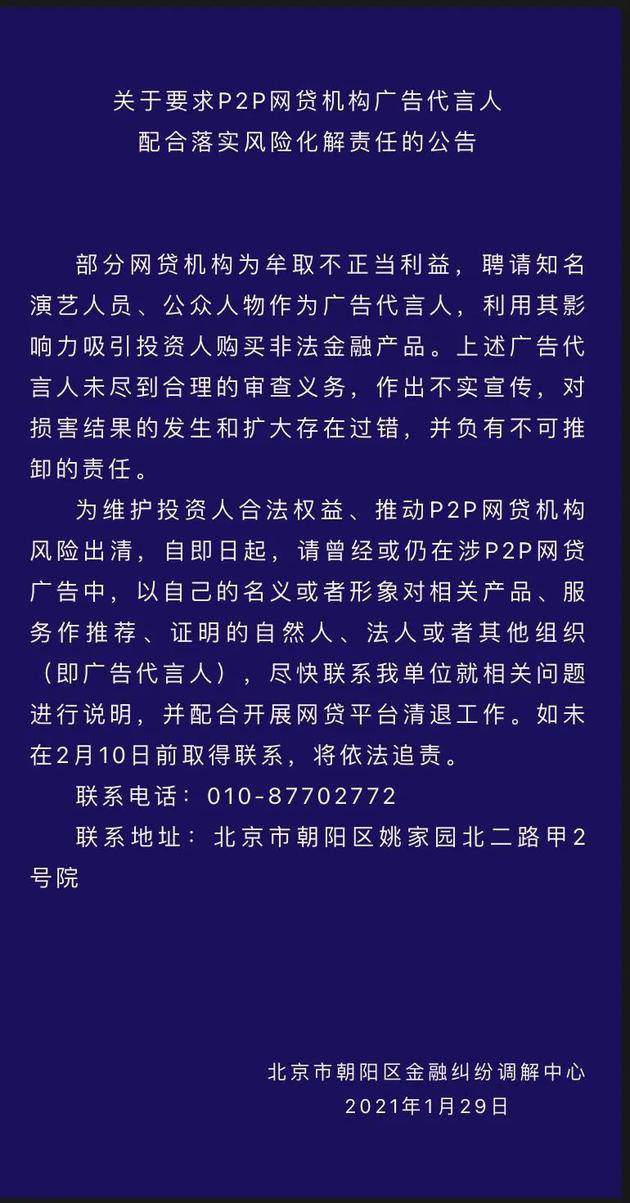 关于要求P2P网贷机构广告代言人
配合落实风险化解责任的公告

部分网贷机构为牟取不正当利益，聘请知名演艺人员、公众人物作为广告代言人，利用其影响力吸引投资人购买非法金融产品。上述广告代言人未尽到合理的审查义务，作出不实宣传，对损害结果的发生和扩大存在过错，并负有不可推卸的责任。

为维护投资人合法权益、推动P2P网贷机构风险出清，自即日起，请曾经或仍在涉P2P网贷广告中，以自己的名义或者形象对相关产品、服务作推荐、证明的自然人、法人或者其他组织（即广告代言人），尽快联系我单位就相关问题进行说明，并配合开展网贷平台清退工作。如未在2月10日前取得联系，将依法追责。

联系电话：010-87702772

联系地址：北京市朝阳区姚家园北二路甲2号院

北京市朝阳区金融纠纷调解中心
2021年1月29日